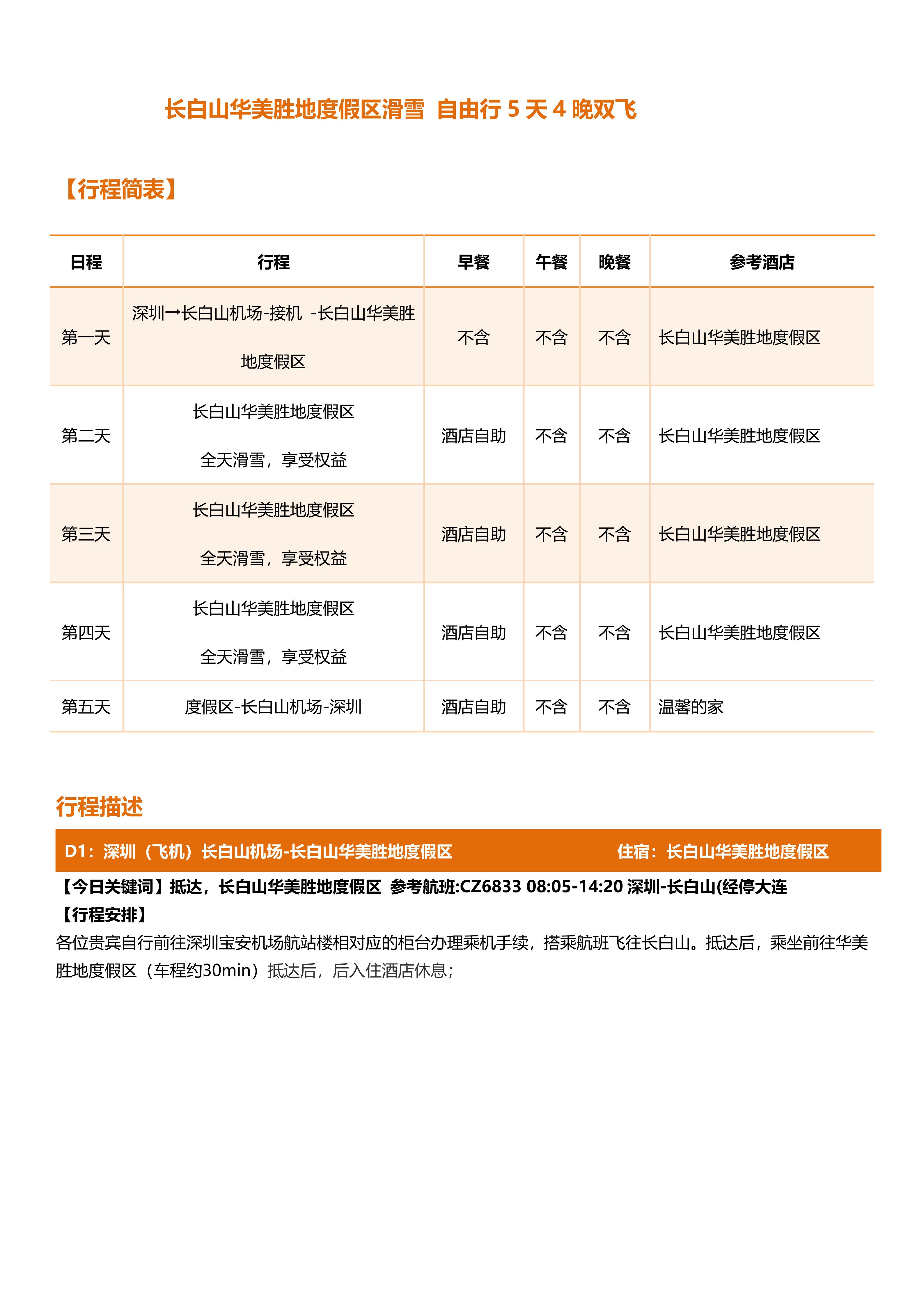 长白山华美胜地度假区滑雪 自由行 5 天 4 晚双飞

【行程简表】

| 日程 | 行程 | 早餐 | 午餐 | 晚餐 | 参考酒店 |
|---|---|---|---|---|---|
| 第一天 | 深圳→长白山机场-接机 -长白山华美胜地度假区 | 不含 | 不含 | 不含 | 长白山华美胜地度假区 |
| 第二天 | 长白山华美胜地度假区 全天滑雪，享受权益 | 酒店自助 | 不含 | 不含 | 长白山华美胜地度假区 |
| 第三天 | 长白山华美胜地度假区 全天滑雪，享受权益 | 酒店自助 | 不含 | 不含 | 长白山华美胜地度假区 |
| 第四天 | 长白山华美胜地度假区 全天滑雪，享受权益 | 酒店自助 | 不含 | 不含 | 长白山华美胜地度假区 |
| 第五天 | 度假区-长白山机场-深圳 | 酒店自助 | 不含 | 不含 | 温馨的家 |

行程描述

D1：深圳（飞机）长白山机场-长白山华美胜地度假区 住宿：长白山华美胜地度假区

【今日关键词】抵达，长白山华美胜地度假区 参考航班:CZ6833 08:05-14:20 深圳-长白山(经停大连

【行程安排】

各位贵宾自行前往深圳宝安机场航站楼相对应的柜台办理乘机手续，搭乘航班飞往长白山。抵达后，乘坐前往华美胜地度假区（车程约30min）抵达后，后入住酒店休息；